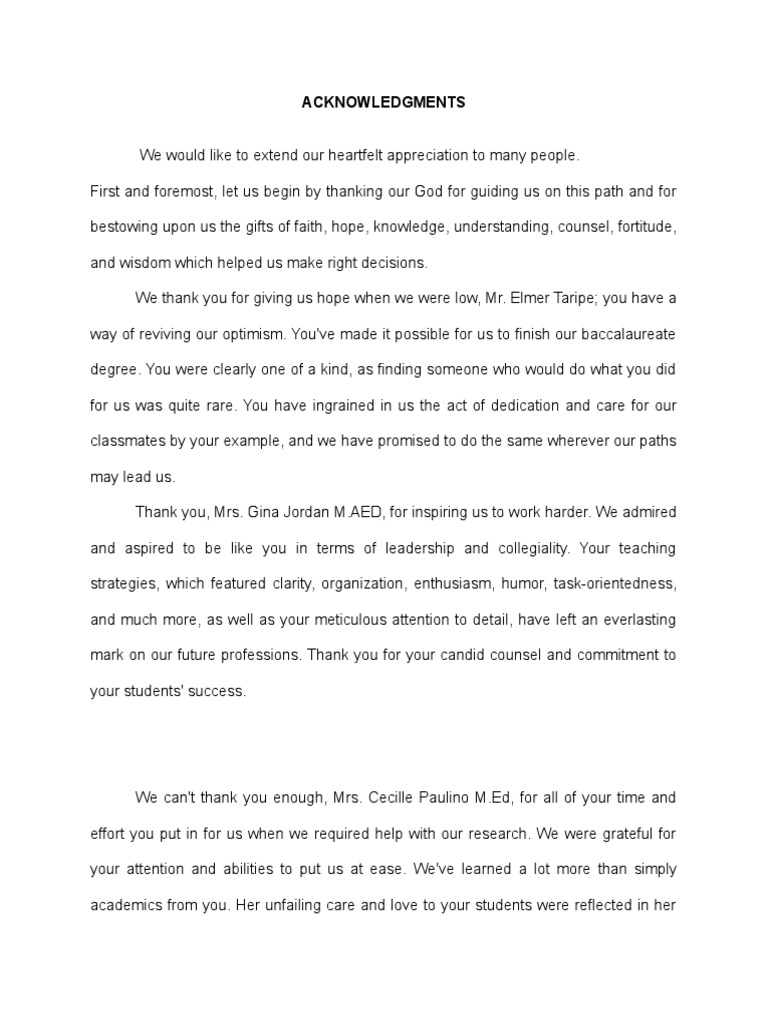 ACKNOWLEDGMENTS

We would like to extend our heartfelt appreciation to many people.
First and foremost, let us begin by thanking our God for guiding us on this path and for bestowing upon us the gifts of faith, hope, knowledge, understanding, counsel, fortitude, and wisdom which helped us make right decisions.

We thank you for giving us hope when we were low, Mr. Elmer Taripe; you have a way of reviving our optimism. You've made it possible for us to finish our baccalaureate degree. You were clearly one of a kind, as finding someone who would do what you did for us was quite rare. You have ingrained in us the act of dedication and care for our classmates by your example, and we have promised to do the same wherever our paths may lead us.

Thank you, Mrs. Gina Jordan M.AED, for inspiring us to work harder. We admired and aspired to be like you in terms of leadership and collegiality. Your teaching strategies, which featured clarity, organization, enthusiasm, humor, task-orientedness, and much more, as well as your meticulous attention to detail, have left an everlasting mark on our future professions. Thank you for your candid counsel and commitment to your students' success.

We can't thank you enough, Mrs. Cecille Paulino M.Ed, for all of your time and effort you put in for us when we required help with our research. We were grateful for your attention and abilities to put us at ease. We've learned a lot more than simply academics from you. Her unfailing care and love to your students were reflected in her